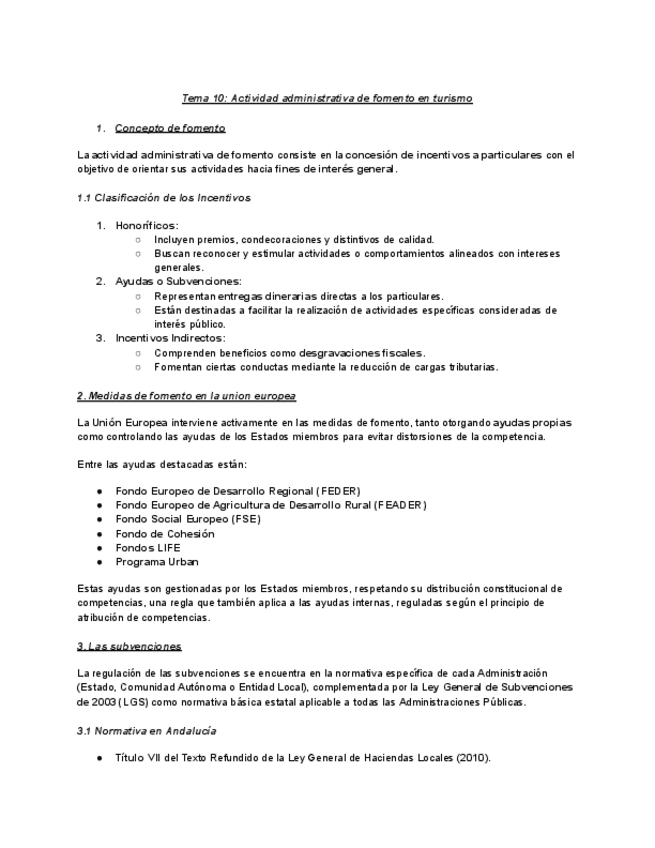 Tema 10: Actividad administrativa de fomento en turismo

1. Concepto de fomento

La actividad administrativa de fomento consiste en la concesión de incentivos a particulares con el objetivo de orientar sus actividades hacia fines de interés general.

1.1 Clasificación de los Incentivos

1. Honoríficos:
   ○ Incluyen premios, condecoraciones y distintivos de calidad.
   ○ Buscan reconocer y estimular actividades o comportamientos alineados con intereses generales.
2. Ayudas o Subvenciones:
   ○ Representan entregas dinerarias directas a los particulares.
   ○ Están destinadas a facilitar la realización de actividades específicas consideradas de interés público.
3. Incentivos Indirectos:
   ○ Comprenden beneficios como desgravaciones fiscales.
   ○ Fomentan ciertas conductas mediante la reducción de cargas tributarias.

2. Medidas de fomento en la union europea

La Unión Europea interviene activamente en las medidas de fomento, tanto otorgando ayudas propias como controlando las ayudas de los Estados miembros para evitar distorsiones de la competencia.

Entre las ayudas destacadas están:

● Fondo Europeo de Desarrollo Regional (FEDER)
● Fondo Europeo de Agricultura de Desarrollo Rural (FEADER)
● Fondo Social Europeo (FSE)
● Fondo de Cohesión
● Fondos LIFE
● Programa Urban

Estas ayudas son gestionadas por los Estados miembros, respetando su distribución constitucional de competencias, una regla que también aplica a las ayudas internas, reguladas según el principio de atribución de competencias.

3. Las subvenciones

La regulación de las subvenciones se encuentra en la normativa específica de cada Administración (Estado, Comunidad Autónoma o Entidad Local), complementada por la Ley General de Subvenciones de 2003 (LGS) como normativa básica estatal aplicable a todas las Administraciones Públicas.

3.1 Normativa en Andalucía

● Título VII del Texto Refundido de la Ley General de Haciendas Locales (2010).